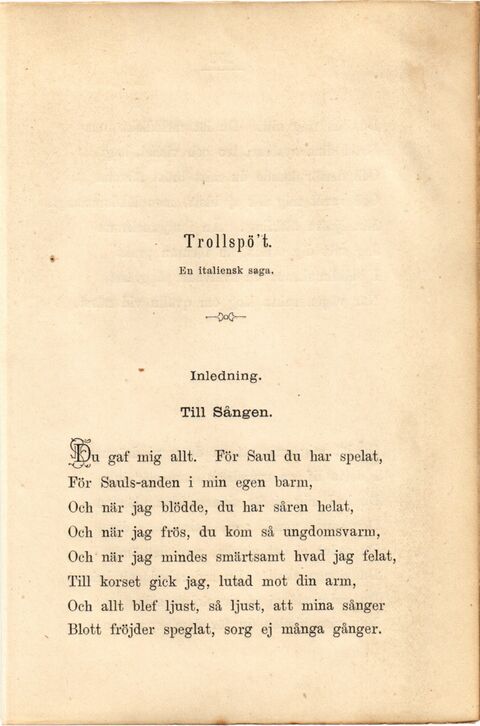 Trollspö't.

En italiensk saga.

Inledning.

Till Sången.

Du gaf mig allt. För Saul du har spelat,
För Sauls-anden i min egen barm,
Och när jag blödde, du har såren helat,
Och när jag frös, du kom så ungdomsvarm,
Och när jag mindes smärtsamt hvad jag felat,
Till korset gick jag, lutad mot din arm,
Och allt blef ljust, så ljust, att mina sånger
Blott fröjder speglat, sorg ej många gånger.